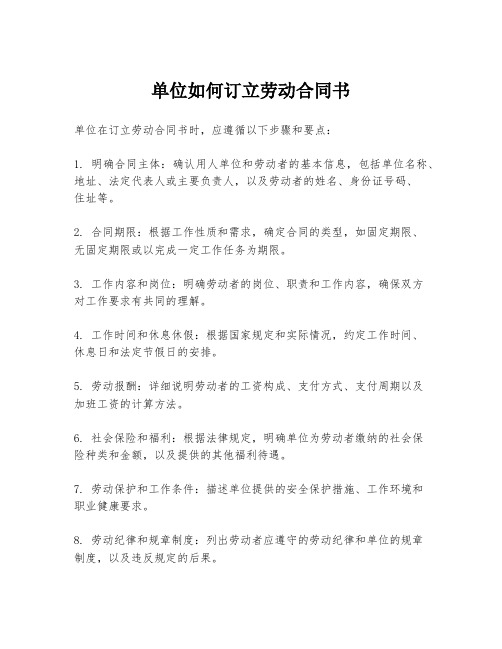 单位如何订立劳动合同书

单位在订立劳动合同书时，应遵循以下步骤和要点：

1. 明确合同主体：确认用人单位和劳动者的基本信息，包括单位名称、地址、法定代表人或主要负责人，以及劳动者的姓名、身份证号码、住址等。

2. 合同期限：根据工作性质和需求，确定合同的类型，如固定期限、无固定期限或以完成一定工作任务为期限。

3. 工作内容和岗位：明确劳动者的岗位、职责和工作内容，确保双方对工作要求有共同的理解。

4. 工作时间和休息休假：根据国家规定和实际情况，约定工作时间、休息日和法定节假日的安排。

5. 劳动报酬：详细说明劳动者的工资构成、支付方式、支付周期以及加班工资的计算方法。

6. 社会保险和福利：根据法律规定，明确单位为劳动者缴纳的社会保险种类和金额，以及提供的其他福利待遇。

7. 劳动保护和工作条件：描述单位提供的安全保护措施、工作环境和职业健康要求。

8. 劳动纪律和规章制度：列出劳动者应遵守的劳动纪律和单位的规章制度，以及违反规定的后果。